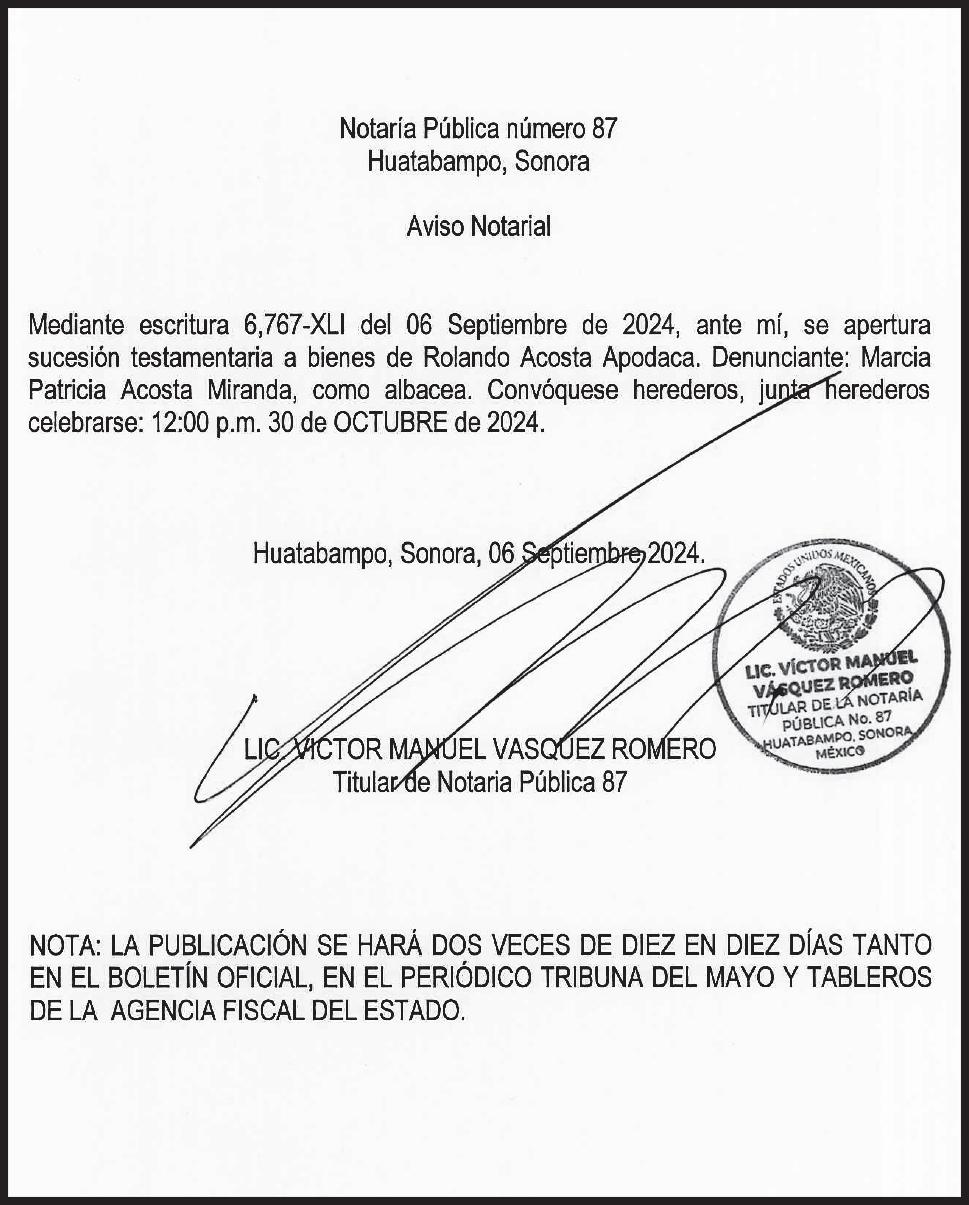 Notaría Pública número 87
Huatabampo, Sonora

Aviso Notarial

Mediante escritura 6,767-XLI del 06 Septiembre de 2024, ante mí, se apertura sucesión testamentaria a bienes de Rolando Acosta Apodaca. Denunciante: Marcia Patricia Acosta Miranda, como albacea. Convóquese herederos, junta herederos celebrarse: 12:00 p.m. 30 de OCTUBRE de 2024.

Huatabampo, Sonora, 06 Septiembre 2024.

ESTADOS UNIDOS MEXICANOS
LIC. VÍCTOR MANUEL VÁSQUEZ ROMERO
TITULAR DE LA NOTARÍA PÚBLICA No. 87
HUATABAMPO, SONORA
MÉXICO

LIC. VICTOR MANUEL VASQUEZ ROMERO
Titular de Notaria Pública 87

NOTA: LA PUBLICACIÓN SE HARÁ DOS VECES DE DIEZ EN DIEZ DÍAS TANTO EN EL BOLETÍN OFICIAL, EN EL PERIÓDICO TRIBUNA DEL MAYO Y TABLEROS DE LA AGENCIA FISCAL DEL ESTADO.